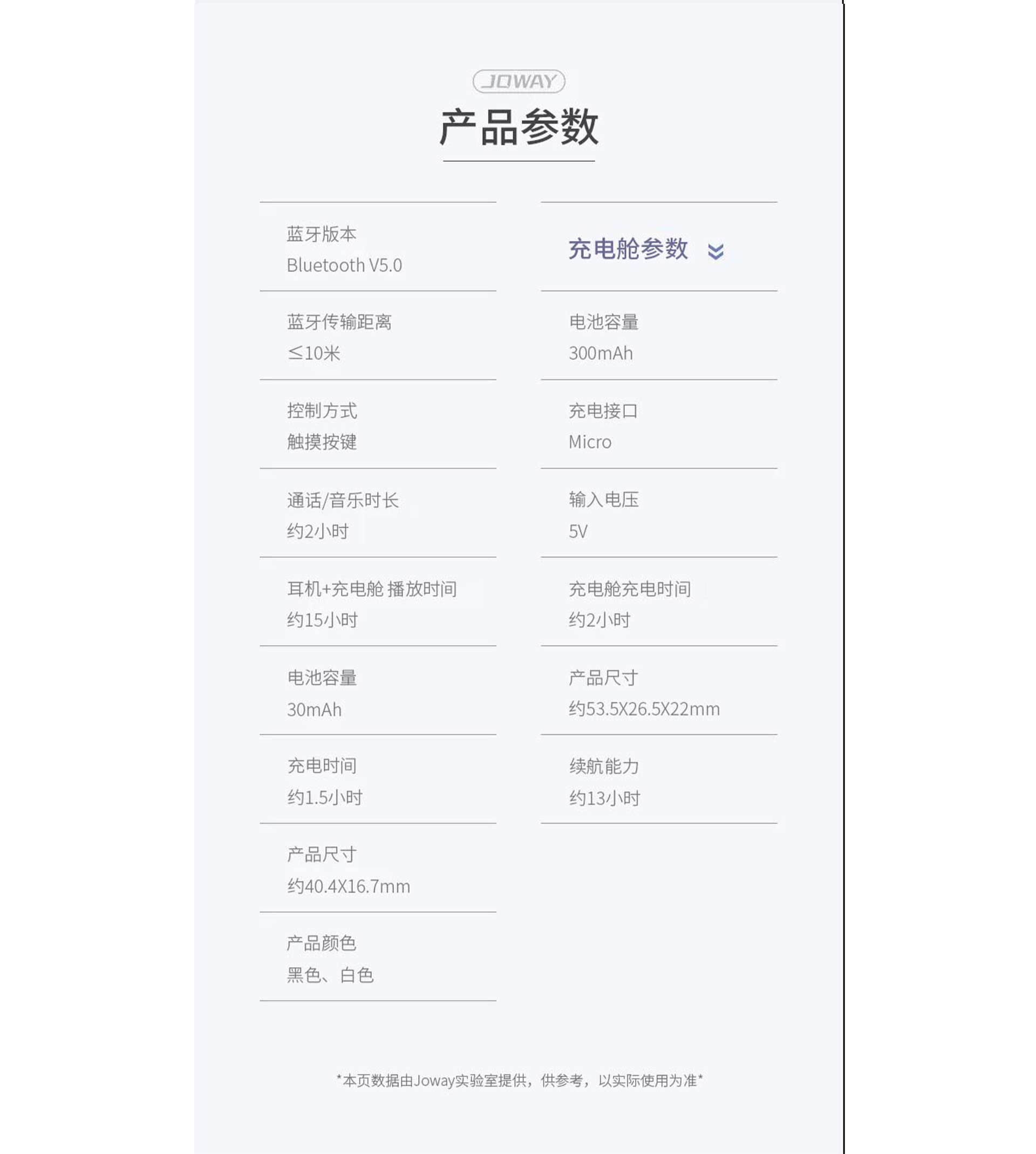 JOWAY

产品参数

蓝牙版本
Bluetooth V5.0

蓝牙传输距离
≤10米

控制方式
触摸按键

通话/音乐时长
约2小时

耳机+充电舱 播放时间
约15小时

电池容量
30mAh

充电时间
约1.5小时

产品尺寸
约40.4X16.7mm

产品颜色
黑色、白色

充电舱参数

电池容量
300mAh

充电接口
Micro

输入电压
5V

充电舱充电时间
约2小时

产品尺寸
约53.5X26.5X22mm

续航能力
约13小时

*本页数据由Joway实验室提供，供参考，以实际使用为准*